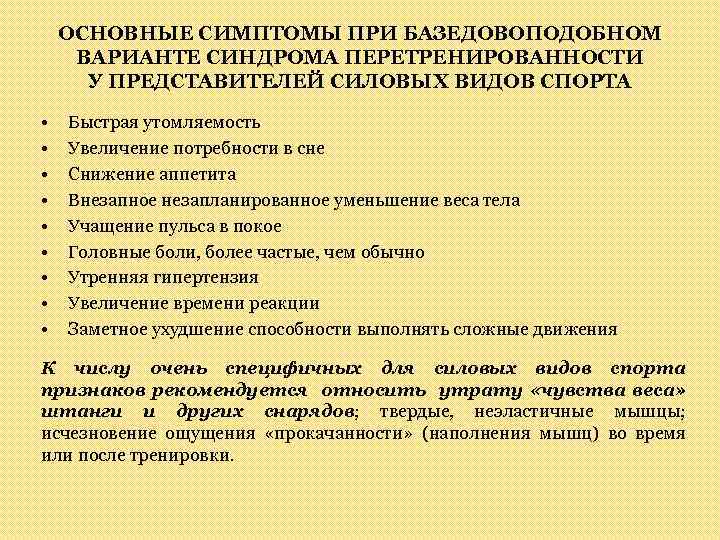 ОСНОВНЫЕ СИМПТОМЫ ПРИ БАЗЕДОВОПОДОБНОМ ВАРИАНТЕ СИНДРОМА ПЕРЕТРЕНИРОВАННОСТИ У ПРЕДСТАВИТЕЛЕЙ СИЛОВЫХ ВИДОВ СПОРТА

• Быстрая утомляемость
• Увеличение потребности в сне
• Снижение аппетита
• Внезапное незапланированное уменьшение веса тела
• Учащение пульса в покое
• Головные боли, более частые, чем обычно
• Утренняя гипертензия
• Увеличение времени реакции
• Заметное ухудшение способности выполнять сложные движения

К числу очень специфичных для силовых видов спорта признаков рекомендуется относить утрату «чувства веса» штанги и других снарядов; твердые, неэластичные мышцы; исчезновение ощущения «прокачанности» (наполнения мышц) во время или после тренировки.